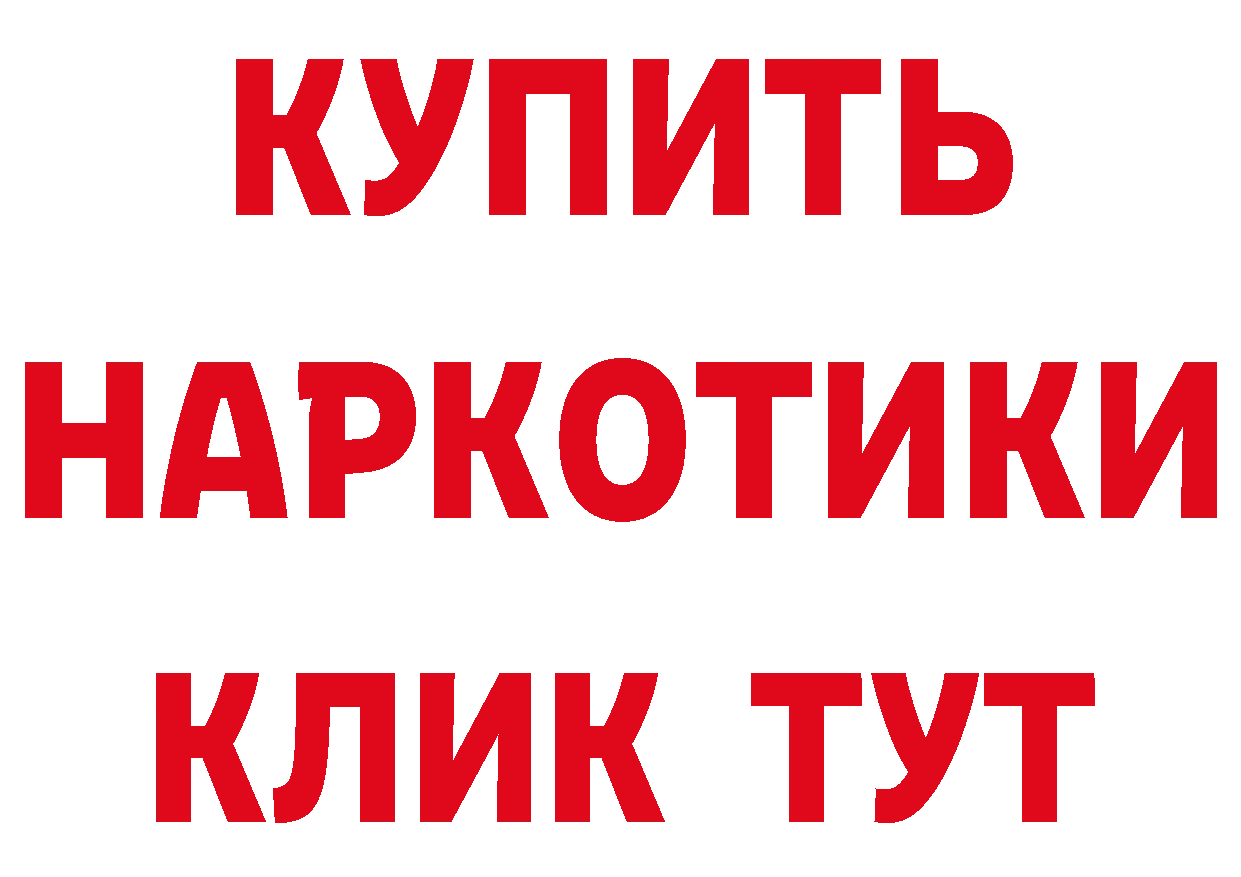 КУПИТЬ
НАРКОТИКИ
КЛИК ТУТ